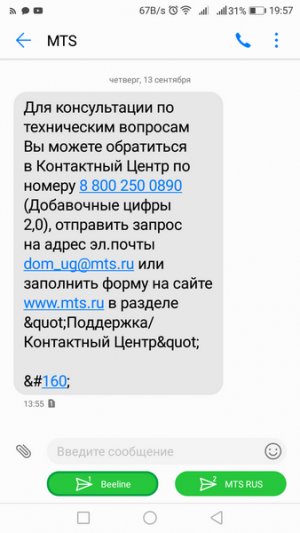 67B/s 31% 19:57

MTS

четверг, 13 сентября

Для консультации по техническим вопросам Вы можете обратиться в Контактный Центр по номеру 8 800 250 0890 (Добавочные цифры 2,0), отправить запрос на адрес эл.почты dom_ug@mts.ru или заполнить форму на сайте www.mts.ru в разделе &quot;Поддержка/ Контактный Центр&quot;

&#160;

13:55

Введите сообщение

1 Beeline

2 MTS RUS